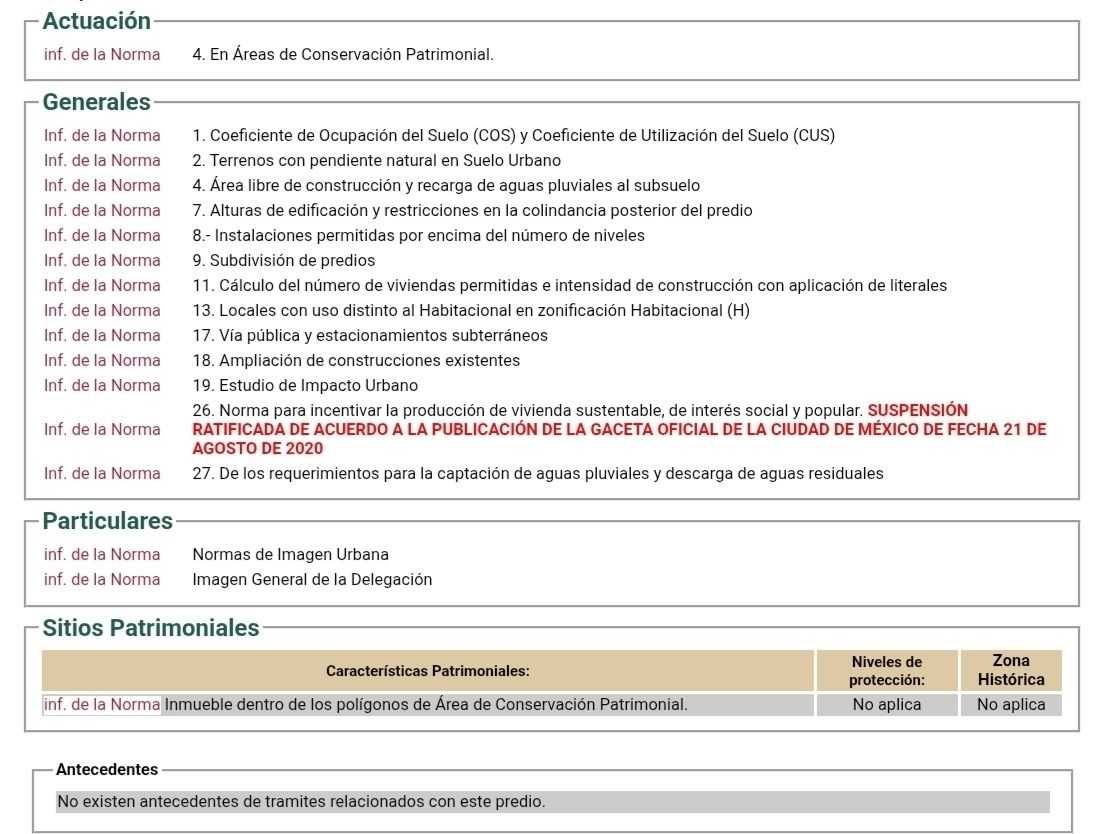 Actuación

inf. de la Norma 4. En Áreas de Conservación Patrimonial.

Generales

Inf. de la Norma 1. Coeficiente de Ocupación del Suelo (COS) y Coeficiente de Utilización del Suelo (CUS)
Inf. de la Norma 2. Terrenos con pendiente natural en Suelo Urbano
Inf. de la Norma 4. Área libre de construcción y recarga de aguas pluviales al subsuelo
Inf. de la Norma 7. Alturas de edificación y restricciones en la colindancia posterior del predio
Inf. de la Norma 8.- Instalaciones permitidas por encima del número de niveles
Inf. de la Norma 9. Subdivisión de predios
Inf. de la Norma 11. Cálculo del número de viviendas permitidas e intensidad de construcción con aplicación de literales
Inf. de la Norma 13. Locales con uso distinto al Habitacional en zonificación Habitacional (H)
Inf. de la Norma 17. Vía pública y estacionamientos subterráneos
Inf. de la Norma 18. Ampliación de construcciones existentes
Inf. de la Norma 19. Estudio de Impacto Urbano
Inf. de la Norma 26. Norma para incentivar la producción de vivienda sustentable, de interés social y popular. SUSPENSIÓN RATIFICADA DE ACUERDO A LA PUBLICACIÓN DE LA GACETA OFICIAL DE LA CIUDAD DE MÉXICO DE FECHA 21 DE AGOSTO DE 2020
Inf. de la Norma 27. De los requerimientos para la captación de aguas pluviales y descarga de aguas residuales

Particulares

inf. de la Norma Normas de Imagen Urbana
inf. de la Norma Imagen General de la Delegación

Sitios Patrimoniales

| Características Patrimoniales: | Niveles de protección: | Zona Histórica |
|---|---|---|
| inf. de la Norma Inmueble dentro de los polígonos de Área de Conservación Patrimonial. | No aplica | No aplica |

Antecedentes

No existen antecedentes de tramites relacionados con este predio.